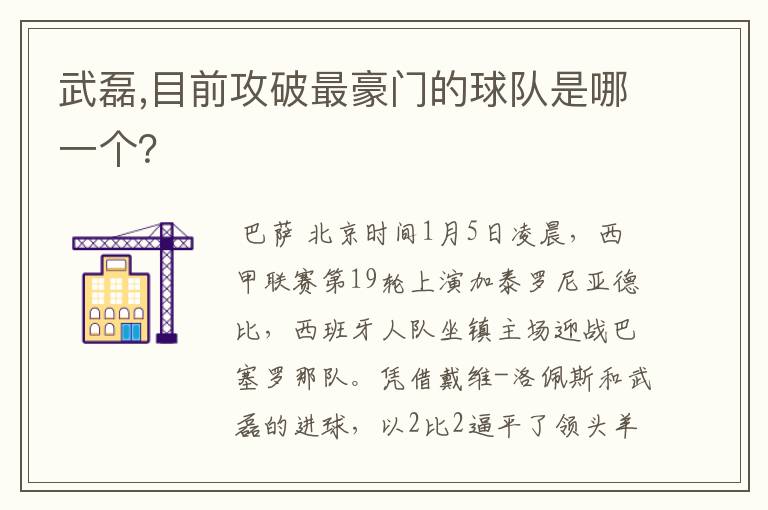 武磊,目前攻破最豪门的球队是哪一个?

巴萨 北京时间1月5日凌晨，西甲联赛第19轮上演加泰罗尼亚德比，西班牙人队坐镇主场迎战巴塞罗那队。凭借戴维-洛佩斯和武磊的进球，以2比2逼平了领头羊